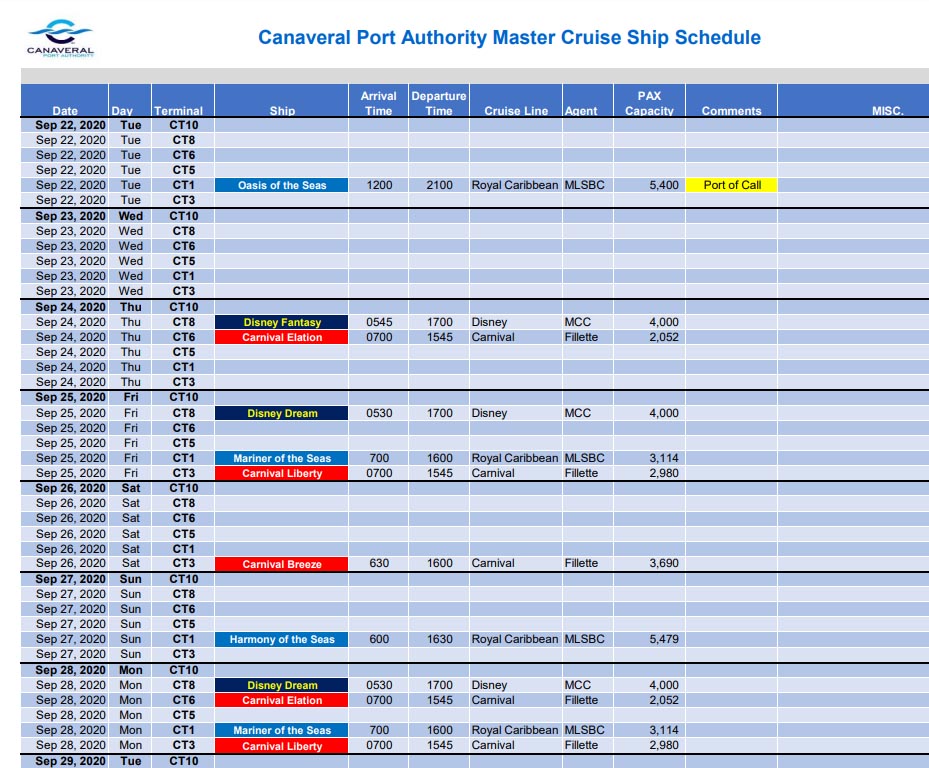 CANAVERAL PORT AUTHORITY

Canaveral Port Authority Master Cruise Ship Schedule

| Date | Day | Terminal | Ship | Arrival Time | Departure Time | Cruise Line | Agent | PAX Capacity | Comments | MISC. |
|---|---|---|---|---|---|---|---|---|---|---|
| Sep 22, 2020 | Tue | CT10 | | | | | | | | |
| Sep 22, 2020 | Tue | CT8 | | | | | | | | |
| Sep 22, 2020 | Tue | CT6 | | | | | | | | |
| Sep 22, 2020 | Tue | CT5 | | | | | | | | |
| Sep 22, 2020 | Tue | CT1 | Oasis of the Seas | 1200 | 2100 | Royal Caribbean | MLSBC | 5,400 | Port of Call | |
| Sep 22, 2020 | Tue | CT3 | | | | | | | | |
| Sep 23, 2020 | Wed | CT10 | | | | | | | | |
| Sep 23, 2020 | Wed | CT8 | | | | | | | | |
| Sep 23, 2020 | Wed | CT6 | | | | | | | | |
| Sep 23, 2020 | Wed | CT5 | | | | | | | | |
| Sep 23, 2020 | Wed | CT1 | | | | | | | | |
| Sep 23, 2020 | Wed | CT3 | | | | | | | | |
| Sep 24, 2020 | Thu | CT10 | | | | | | | | |
| Sep 24, 2020 | Thu | CT8 | Disney Fantasy | 0545 | 1700 | Disney | MCC | 4,000 | | |
| Sep 24, 2020 | Thu | CT6 | Carnival Elation | 0700 | 1545 | Carnival | Fillette | 2,052 | | |
| Sep 24, 2020 | Thu | CT5 | | | | | | | | |
| Sep 24, 2020 | Thu | CT1 | | | | | | | | |
| Sep 24, 2020 | Thu | CT3 | | | | | | | | |
| Sep 25, 2020 | Fri | CT10 | | | | | | | | |
| Sep 25, 2020 | Fri | CT8 | Disney Dream | 0530 | 1700 | Disney | MCC | 4,000 | | |
| Sep 25, 2020 | Fri | CT6 | | | | | | | | |
| Sep 25, 2020 | Fri | CT5 | | | | | | | | |
| Sep 25, 2020 | Fri | CT1 | Mariner of the Seas | 700 | 1600 | Royal Caribbean | MLSBC | 3,114 | | |
| Sep 25, 2020 | Fri | CT3 | Carnival Liberty | 0700 | 1545 | Carnival | Fillette | 2,980 | | |
| Sep 26, 2020 | Sat | CT10 | | | | | | | | |
| Sep 26, 2020 | Sat | CT8 | | | | | | | | |
| Sep 26, 2020 | Sat | CT6 | | | | | | | | |
| Sep 26, 2020 | Sat | CT5 | | | | | | | | |
| Sep 26, 2020 | Sat | CT1 | | | | | | | | |
| Sep 26, 2020 | Sat | CT3 | Carnival Breeze | 630 | 1600 | Carnival | Fillette | 3,690 | | |
| Sep 27, 2020 | Sun | CT10 | | | | | | | | |
| Sep 27, 2020 | Sun | CT8 | | | | | | | | |
| Sep 27, 2020 | Sun | CT6 | | | | | | | | |
| Sep 27, 2020 | Sun | CT5 | | | | | | | | |
| Sep 27, 2020 | Sun | CT1 | Harmony of the Seas | 600 | 1630 | Royal Caribbean | MLSBC | 5,479 | | |
| Sep 27, 2020 | Sun | CT3 | | | | | | | | |
| Sep 28, 2020 | Mon | CT10 | | | | | | | | |
| Sep 28, 2020 | Mon | CT8 | Disney Dream | 0530 | 1700 | Disney | MCC | 4,000 | | |
| Sep 28, 2020 | Mon | CT6 | Carnival Elation | 0700 | 1545 | Carnival | Fillette | 2,052 | | |
| Sep 28, 2020 | Mon | CT5 | | | | | | | | |
| Sep 28, 2020 | Mon | CT1 | Mariner of the Seas | 700 | 1600 | Royal Caribbean | MLSBC | 3,114 | | |
| Sep 28, 2020 | Mon | CT3 | Carnival Liberty | 0700 | 1545 | Carnival | Fillette | 2,980 | | |
| Sep 29, 2020 | Tue | CT10 | | | | | | | | |